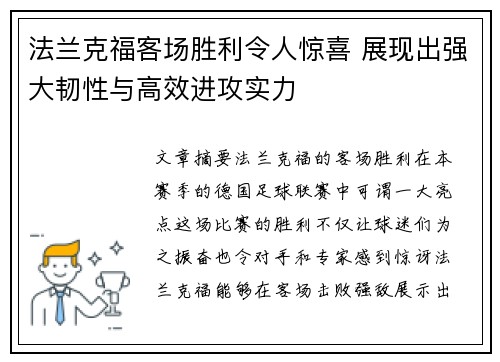 法兰克福客场胜利令人惊喜 展现出强大韧性与高效进攻实力

文章摘要法兰克福的客场胜利在本赛季的德国足球联赛中可谓一大亮点这场比赛的胜利不仅让球迷们为之振奋也令对手和专家感到惊讶法兰克福能够在客场击败强敌展示出